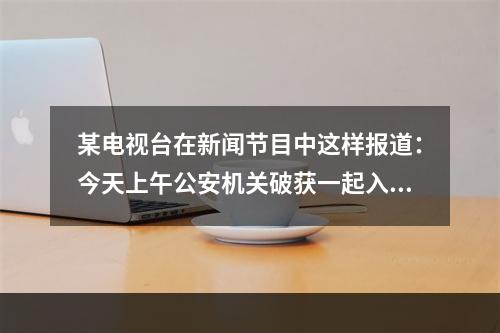 某电视台在新闻节目中这样报道：今天上午公安机关破获一起入...